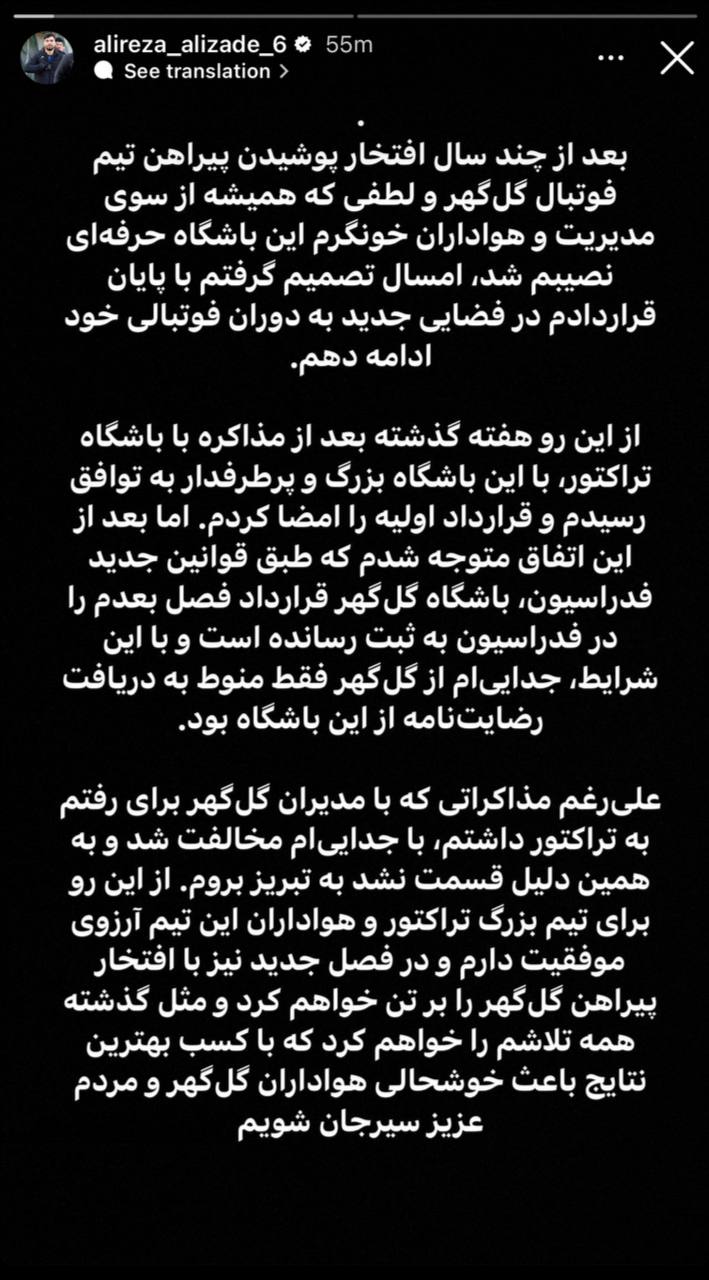 alireza_alizade_6 55m
See translation >

.
بعد از چند سال افتخار پوشیدن پیراهن تیم فوتبال گل‌گهر و لطفی که همیشه از سوی مدیریت و هواداران خونگرم این باشگاه حرفه‌ای نصیبم شد، امسال تصمیم گرفتم با پایان قراردادم در فضایی جدید به دوران فوتبالی خود ادامه دهم.

از این رو هفته گذشته بعد از مذاکره با باشگاه تراکتور، با این باشگاه بزرگ و پرطرفدار به توافق رسیدم و قرارداد اولیه را امضا کردم. اما بعد از این اتفاق متوجه شدم که طبق قوانین جدید فدراسیون، باشگاه گل‌گهر قرارداد فصل بعدم را در فدراسیون به ثبت رسانده است و با این شرایط، جدایی‌ام از گل‌گهر فقط منوط به دریافت رضایت‌نامه از این باشگاه بود.

علی‌رغم مذاکراتی که با مدیران گل‌گهر برای رفتم به تراکتور داشتم، با جدایی‌ام مخالفت شد و به همین دلیل قسمت نشد به تبریز بروم. از این رو برای تیم بزرگ تراکتور و هواداران این تیم آرزوی موفقیت دارم و در فصل جدید نیز با افتخار پیراهن گل‌گهر را بر تن خواهم کرد و مثل گذشته همه تلاشم را خواهم کرد که با کسب بهترین نتایج باعث خوشحالی هواداران گل‌گهر و مردم عزیز سیرجان شویم